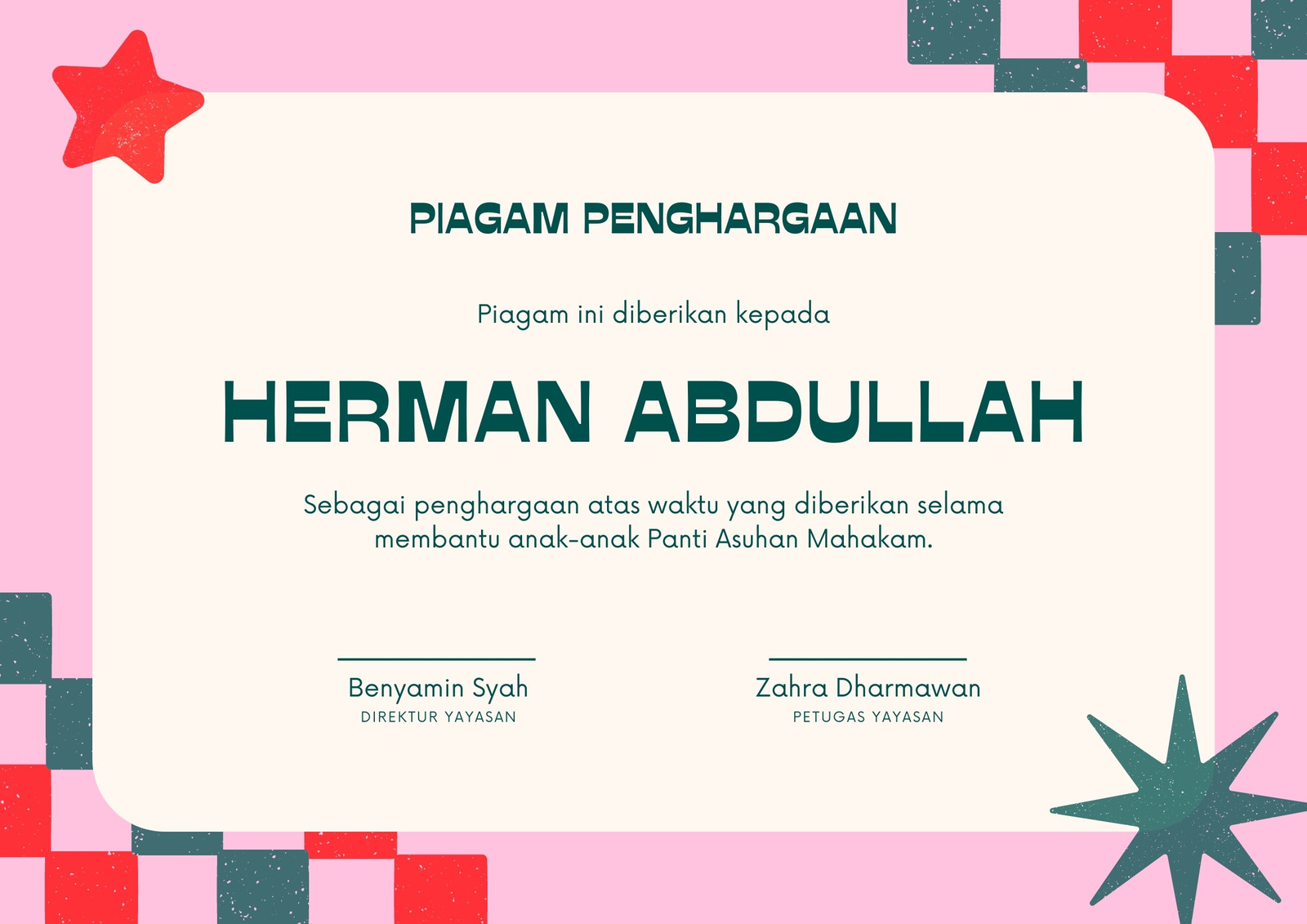 PIAGAM PENGHARGAAN

Piagam ini diberikan kepada

HERMAN ABDULLAH

Sebagai penghargaan atas waktu yang diberikan selama membantu anak-anak Panti Asuhan Mahakam.

Benyamin Syah
DIREKTUR YAYASAN

Zahra Dharmawan
PETUGAS YAYASAN